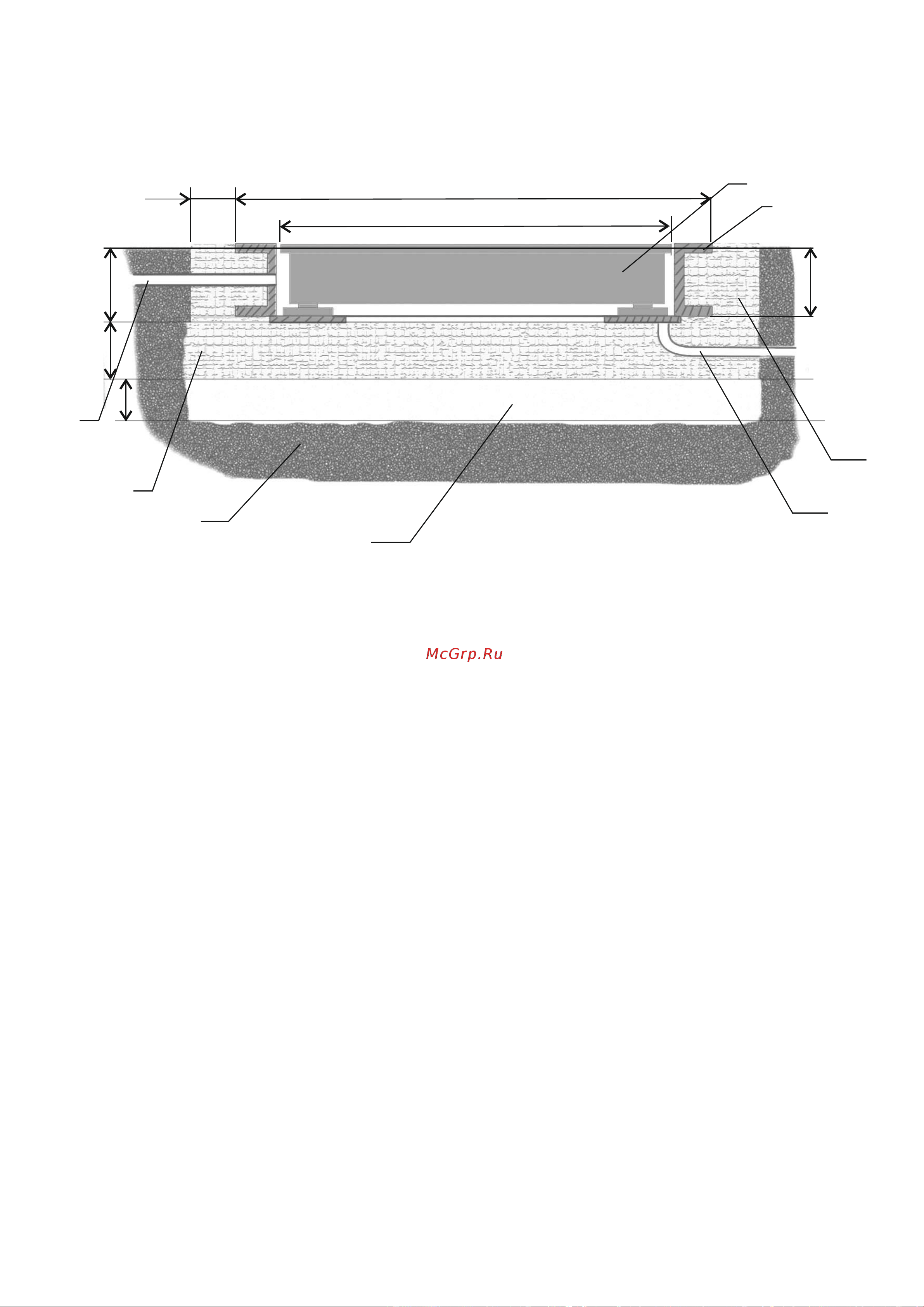 McGrp.Ru